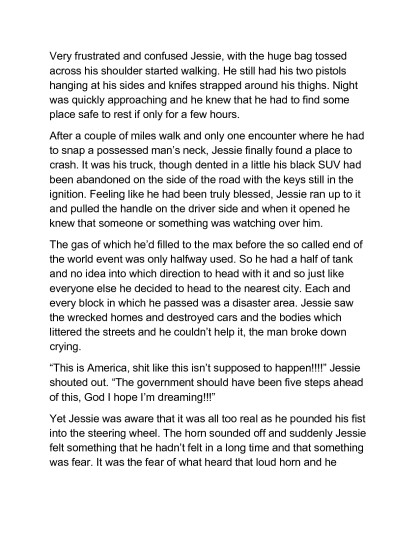 Very frustrated and confused Jessie, with the huge bag tossed across his shoulder started walking. He still had his two pistols hanging at his sides and knifes strapped around his thighs. Night was quickly approaching and he knew that he had to find some place safe to rest if only for a few hours.

After a couple of miles walk and only one encounter where he had to snap a possessed man's neck, Jessie finally found a place to crash. It was his truck, though dented in a little his black SUV had been abandoned on the side of the road with the keys still in the ignition. Feeling like he had been truly blessed, Jessie ran up to it and pulled the handle on the driver side and when it opened he knew that someone or something was watching over him.

The gas of which he'd filled to the max before the so called end of the world event was only halfway used. So he had a half of tank and no idea into which direction to head with it and so just like everyone else he decided to head to the nearest city. Each and every block in which he passed was a disaster area. Jessie saw the wrecked homes and destroyed cars and the bodies which littered the streets and he couldn't help it, the man broke down crying.

"This is America, shit like this isn't supposed to happen!!!!" Jessie shouted out. "The government should have been five steps ahead of this, God I hope I'm dreaming!!!"

Yet Jessie was aware that it was all too real as he pounded his fist into the steering wheel. The horn sounded off and suddenly Jessie felt something that he hadn't felt in a long time and that something was fear. It was the fear of what heard that loud horn and he